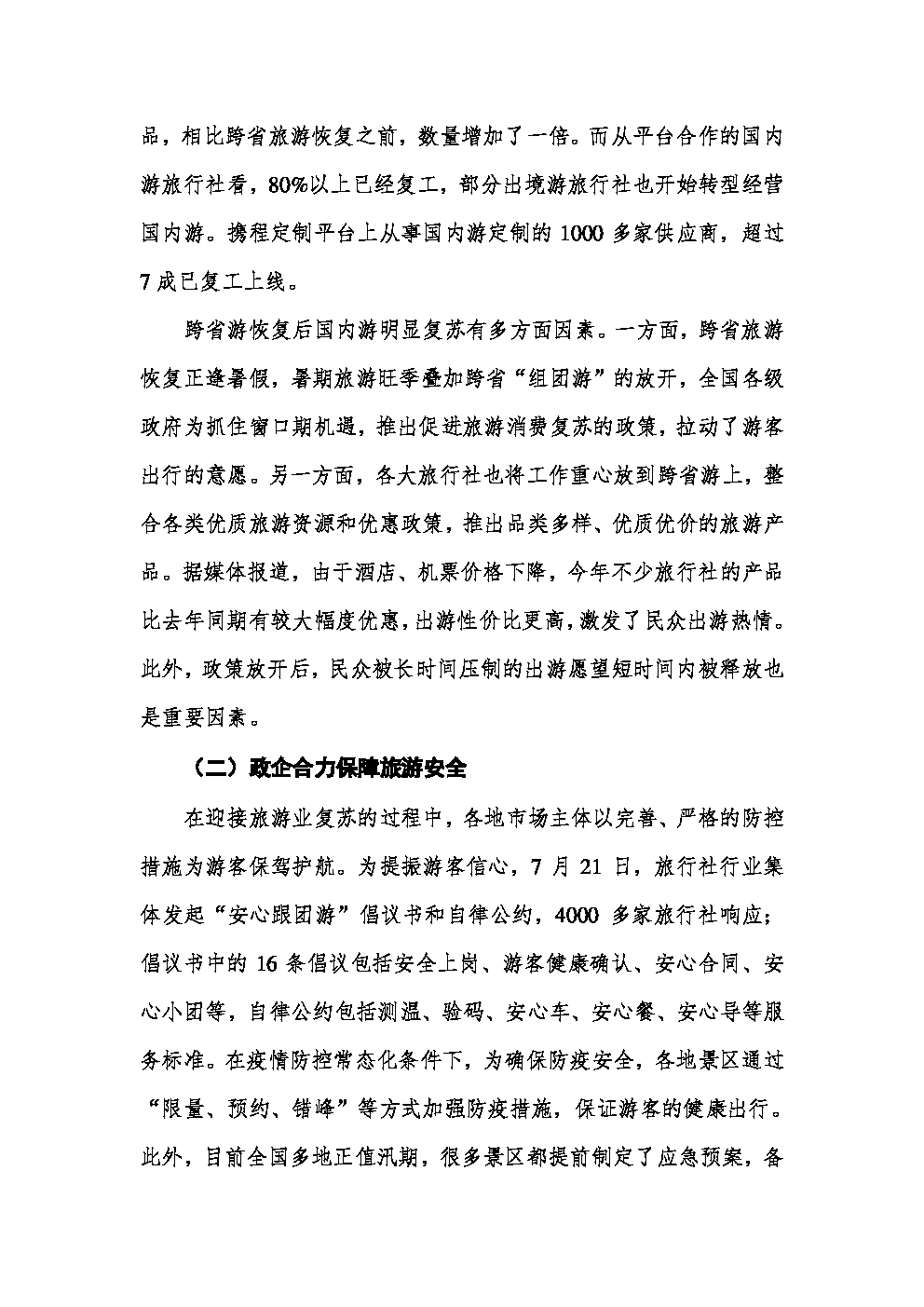 品，相比跨省旅游恢复之前，数量增加了一倍。而从平台合作的国内游旅行社看，80%以上已经复工，部分出境游旅行社也开始转型经营国内游。携程定制平台上从事国内游定制的 1000 多家供应商，超过 7 成已复工上线。

跨省游恢复后国内游明显复苏有多方面因素。一方面，跨省旅游恢复正逢暑假，暑期旅游旺季叠加跨省“组团游”的放开，全国各级政府为抓住窗口期机遇，推出促进旅游消费复苏的政策，拉动了游客出行的意愿。另一方面，各大旅行社也将工作重心放到跨省游上，整合各类优质旅游资源和优惠政策，推出品类多样、优质优价的旅游产品。据媒体报道，由于酒店、机票价格下降，今年不少旅行社的产品比去年同期有较大幅度优惠，出游性价比更高，激发了民众出游热情。此外，政策放开后，民众被长时间压制的出游愿望短时间内被释放也是重要因素。

（二）政企合力保障旅游安全

在迎接旅游业复苏的过程中，各地市场主体以完善、严格的防控措施为游客保驾护航。为提振游客信心，7 月 21 日，旅行社行业集体发起“安心跟团游”倡议书和自律公约，4000 多家旅行社响应；倡议书中的 16 条倡议包括安全上岗、游客健康确认、安心合同、安心小团等，自律公约包括测温、验码、安心车、安心餐、安心导等服务标准。在疫情防控常态化条件下，为确保防疫安全，各地景区通过“限量、预约、错峰”等方式加强防疫措施，保证游客的健康出行。此外，目前全国多地正值汛期，很多景区都提前制定了应急预案，各